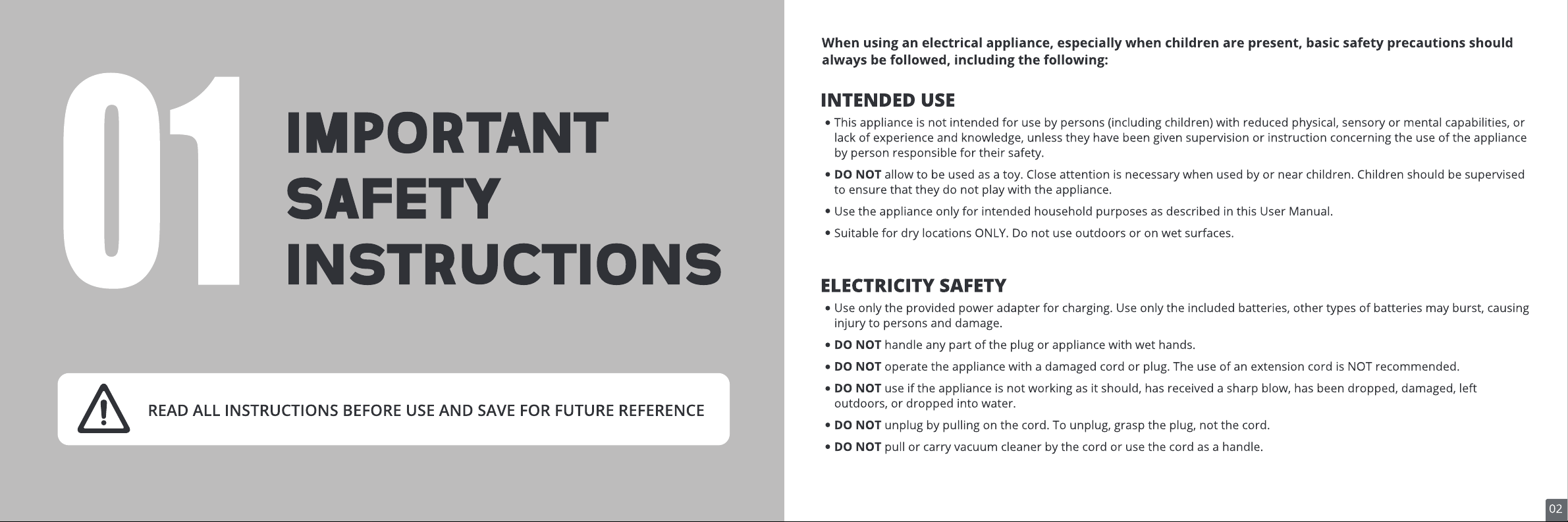 01

IMPORTANT SAFETY INSTRUCTIONS

READ ALL INSTRUCTIONS BEFORE USE AND SAVE FOR FUTURE REFERENCE

When using an electrical appliance, especially when children are present, basic safety precautions should always be followed, including the following:

INTENDED USE

• This appliance is not intended for use by persons (including children) with reduced physical, sensory or mental capabilities, or lack of experience and knowledge, unless they have been given supervision or instruction concerning the use of the appliance by person responsible for their safety.

• DO NOT allow to be used as a toy. Close attention is necessary when used by or near children. Children should be supervised to ensure that they do not play with the appliance.

• Use the appliance only for intended household purposes as described in this User Manual.

• Suitable for dry locations ONLY. Do not use outdoors or on wet surfaces.

ELECTRICITY SAFETY

• Use only the provided power adapter for charging. Use only the included batteries, other types of batteries may burst, causing injury to persons and damage.

• DO NOT handle any part of the plug or appliance with wet hands.

• DO NOT operate the appliance with a damaged cord or plug. The use of an extension cord is NOT recommended.

• DO NOT use if the appliance is not working as it should, has received a sharp blow, has been dropped, damaged, left outdoors, or dropped into water.

• DO NOT unplug by pulling on the cord. To unplug, grasp the plug, not the cord.

• DO NOT pull or carry vacuum cleaner by the cord or use the cord as a handle.

02